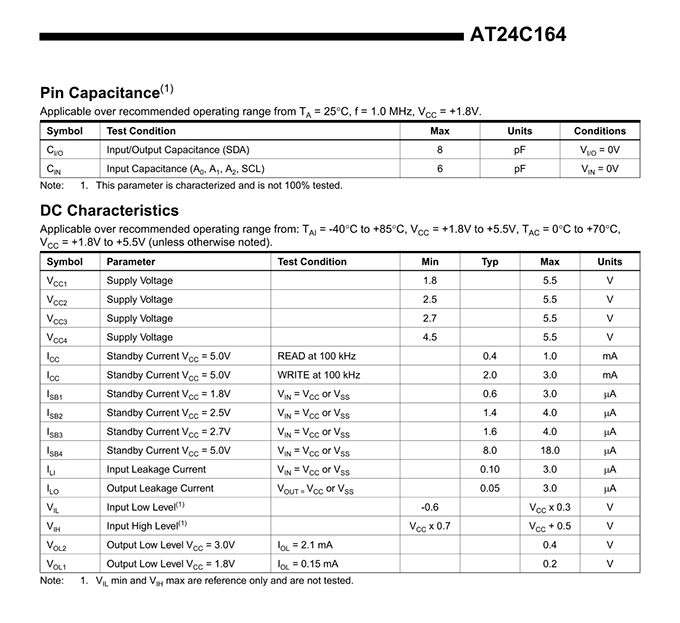 AT24C164

Pin Capacitance$^{(1)}$

Applicable over recommended operating range from $T_A$ = 25°C, f = 1.0 MHz, $V_{CC}$ = +1.8V.

| Symbol | Test Condition | Max | Units | Conditions |
|---|---|---|---|---|
| $C_{I/O}$ | Input/Output Capacitance (SDA) | 8 | pF | $V_{I/O}$ = 0V |
| $C_{IN}$ | Input Capacitance ($A_0$, $A_1$, $A_2$, SCL) | 6 | pF | $V_{IN}$ = 0V |

Note: 1. This parameter is characterized and is not 100% tested.

DC Characteristics

Applicable over recommended operating range from: $T_{AI}$ = -40°C to +85°C, $V_{CC}$ = +1.8V to +5.5V, $T_{AC}$ = 0°C to +70°C, $V_{CC}$ = +1.8V to +5.5V (unless otherwise noted).

| Symbol | Parameter | Test Condition | Min | Typ | Max | Units |
|---|---|---|---|---|---|---|
| $V_{CC1}$ | Supply Voltage | | 1.8 | | 5.5 | V |
| $V_{CC2}$ | Supply Voltage | | 2.5 | | 5.5 | V |
| $V_{CC3}$ | Supply Voltage | | 2.7 | | 5.5 | V |
| $V_{CC4}$ | Supply Voltage | | 4.5 | | 5.5 | V |
| $I_{CC}$ | Standby Current $V_{CC}$ = 5.0V | READ at 100 kHz | | 0.4 | 1.0 | mA |
| $I_{CC}$ | Standby Current $V_{CC}$ = 5.0V | WRITE at 100 kHz | | 2.0 | 3.0 | mA |
| $I_{SB1}$ | Standby Current $V_{CC}$ = 1.8V | $V_{IN}$ = $V_{CC}$ or $V_{SS}$ | | 0.6 | 3.0 | µA |
| $I_{SB2}$ | Standby Current $V_{CC}$ = 2.5V | $V_{IN}$ = $V_{CC}$ or $V_{SS}$ | | 1.4 | 4.0 | µA |
| $I_{SB3}$ | Standby Current $V_{CC}$ = 2.7V | $V_{IN}$ = $V_{CC}$ or $V_{SS}$ | | 1.6 | 4.0 | µA |
| $I_{SB4}$ | Standby Current $V_{CC}$ = 5.0V | $V_{IN}$ = $V_{CC}$ or $V_{SS}$ | | 8.0 | 18.0 | µA |
| $I_{LI}$ | Input Leakage Current | $V_{IN}$ = $V_{CC}$ or $V_{SS}$ | | 0.10 | 3.0 | µA |
| $I_{LO}$ | Output Leakage Current | $V_{OUT}$ = $V_{CC}$ or $V_{SS}$ | | 0.05 | 3.0 | µA |
| $V_{IL}$ | Input Low Level$^{(1)}$ | | -0.6 | | $V_{CC}$ x 0.3 | V |
| $V_{IH}$ | Input High Level$^{(1)}$ | | $V_{CC}$ x 0.7 | | $V_{CC}$ + 0.5 | V |
| $V_{OL2}$ | Output Low Level $V_{CC}$ = 3.0V | $I_{OL}$ = 2.1 mA | | | 0.4 | V |
| $V_{OL1}$ | Output Low Level $V_{CC}$ = 1.8V | $I_{OL}$ = 0.15 mA | | | 0.2 | V |

Note: 1. $V_{IL}$ min and $V_{IH}$ max are reference only and are not tested.